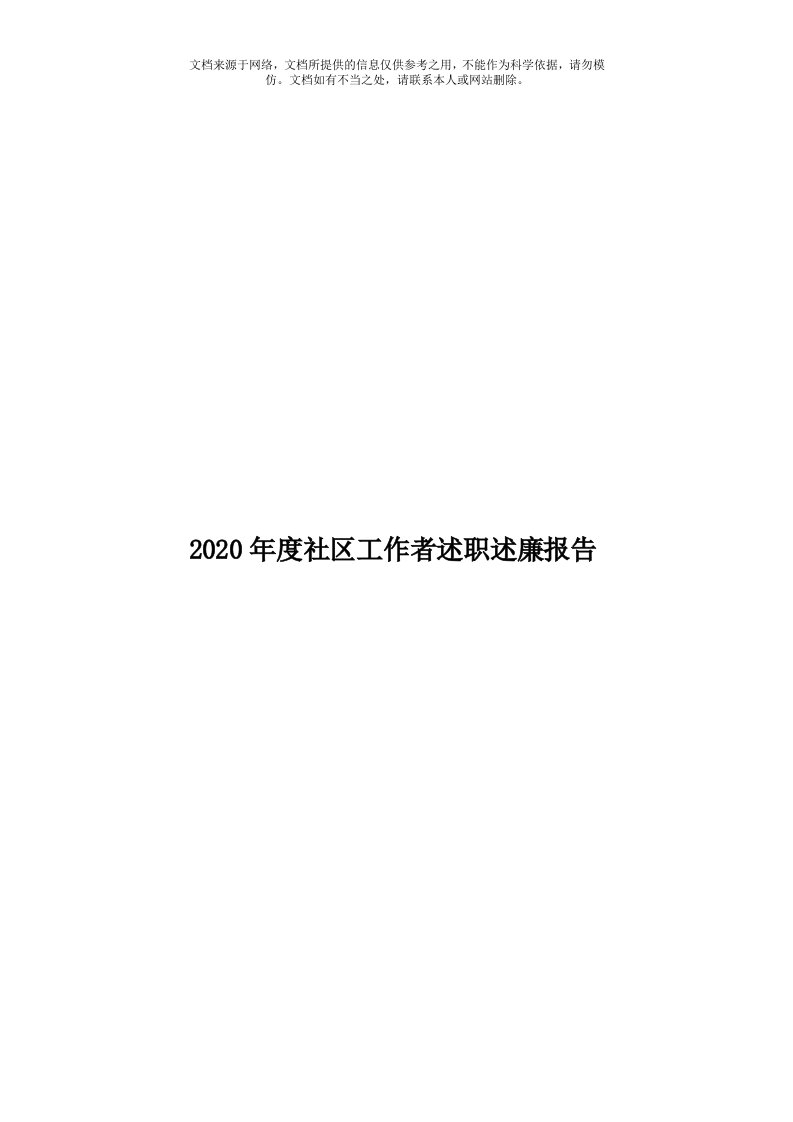 文档来源于网络，文档所提供的信息仅供参考之用，不能作为科学依据，请勿模仿。文档如有不当之处，请联系本人或网站删除。

2020年度社区工作者述职述廉报告